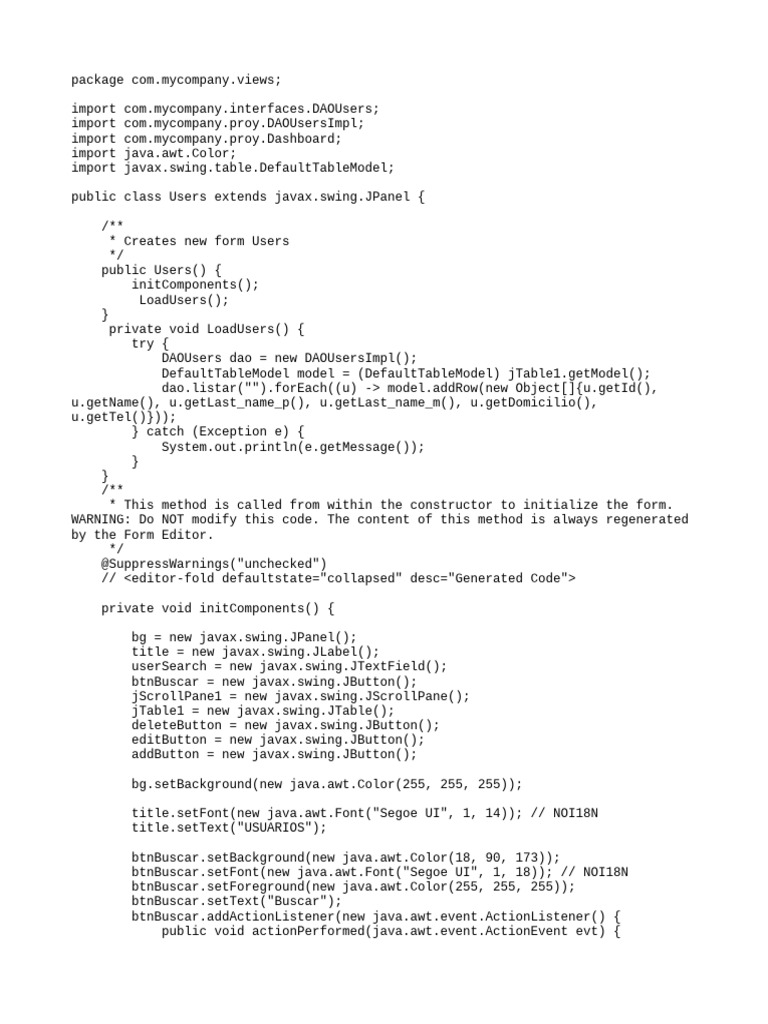 package com.mycompany.views;

import com.mycompany.interfaces.DAOUsers;
import com.mycompany.proy.DAOUsersImpl;
import com.mycompany.proy.Dashboard;
import java.awt.Color;
import javax.swing.table.DefaultTableModel;

public class Users extends javax.swing.JPanel {

    /**
     * Creates new form Users
     */
    public Users() {
        initComponents();
         LoadUsers();
    }
     private void LoadUsers() {
        try {
            DAOUsers dao = new DAOUsersImpl();
            DefaultTableModel model = (DefaultTableModel) jTable1.getModel();
            dao.listar("").forEach((u) -> model.addRow(new Object[]{u.getId(), u.getName(), u.getLast_name_p(), u.getLast_name_m(), u.getDomicilio(), u.getTel()}));
        } catch (Exception e) {
            System.out.println(e.getMessage());
        }
    }
    /**
     * This method is called from within the constructor to initialize the form. WARNING: Do NOT modify this code. The content of this method is always regenerated by the Form Editor.
     */
    @SuppressWarnings("unchecked")
    // <editor-fold defaultstate="collapsed" desc="Generated Code">

    private void initComponents() {

        bg = new javax.swing.JPanel();
        title = new javax.swing.JLabel();
        userSearch = new javax.swing.JTextField();
        btnBuscar = new javax.swing.JButton();
        jScrollPane1 = new javax.swing.JScrollPane();
        jTable1 = new javax.swing.JTable();
        deleteButton = new javax.swing.JButton();
        editButton = new javax.swing.JButton();
        addButton = new javax.swing.JButton();

        bg.setBackground(new java.awt.Color(255, 255, 255));

        title.setFont(new java.awt.Font("Segoe UI", 1, 14)); // NOI18N
        title.setText("USUARIOS");

        btnBuscar.setBackground(new java.awt.Color(18, 90, 173));
        btnBuscar.setFont(new java.awt.Font("Segoe UI", 1, 18)); // NOI18N
        btnBuscar.setForeground(new java.awt.Color(255, 255, 255));
        btnBuscar.setText("Buscar");
        btnBuscar.addActionListener(new java.awt.event.ActionListener() {
            public void actionPerformed(java.awt.event.ActionEvent evt) {